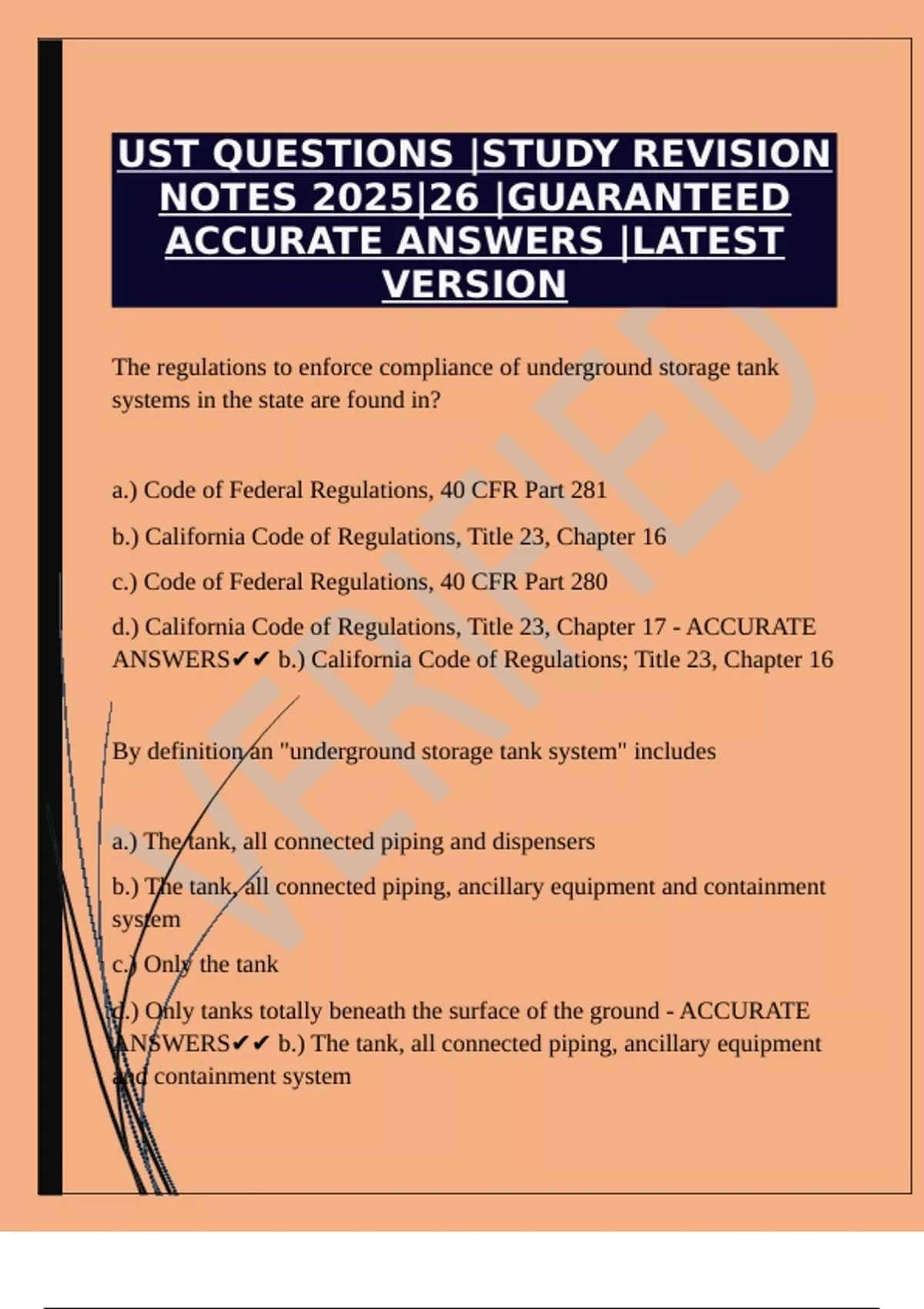 UST QUESTIONS |STUDY REVISION NOTES 2025|26 |GUARANTEED ACCURATE ANSWERS |LATEST VERSION

VERIFIED

The regulations to enforce compliance of underground storage tank systems in the state are found in?

a.) Code of Federal Regulations, 40 CFR Part 281

b.) California Code of Regulations, Title 23, Chapter 16

c.) Code of Federal Regulations, 40 CFR Part 280

d.) California Code of Regulations, Title 23, Chapter 17 - ACCURATE ANSWERS✔✔ b.) California Code of Regulations; Title 23, Chapter 16

By definition an "underground storage tank system" includes

a.) The tank, all connected piping and dispensers

b.) The tank, all connected piping, ancillary equipment and containment system

c.) Only the tank

d.) Only tanks totally beneath the surface of the ground - ACCURATE ANSWERS✔✔ b.) The tank, all connected piping, ancillary equipment and containment system